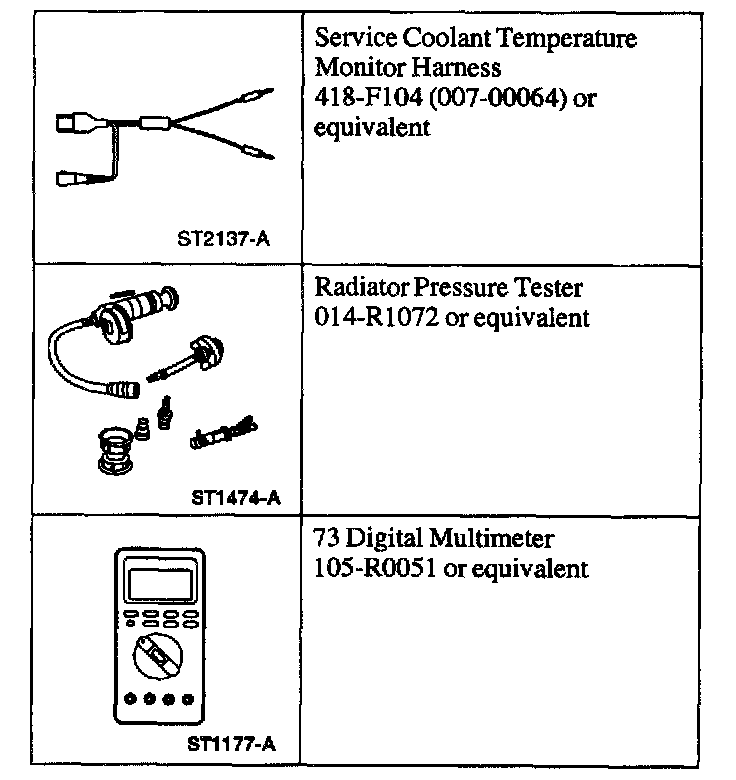 | | |
|---|---|
| ST2137-A | Service Coolant Temperature Monitor Harness 418-F104 (007-00064) or equivalent |
| ST1474-A | Radiator Pressure Tester 014-R1072 or equivalent |
| ST1177-A | 73 Digital Multimeter 105-R0051 or equivalent |